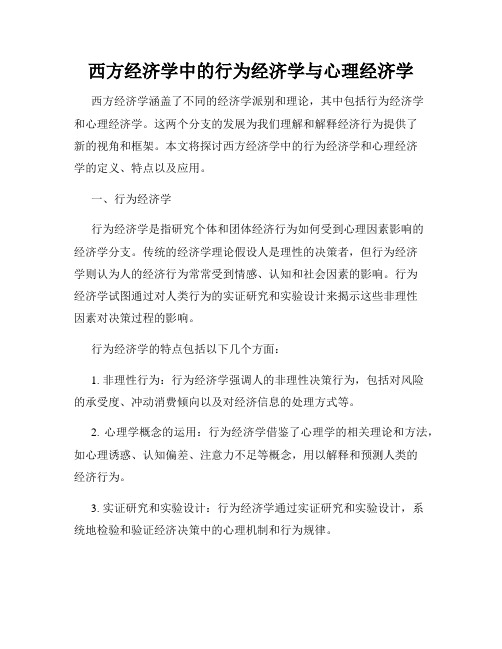 西方经济学中的行为经济学与心理经济学

西方经济学涵盖了不同的经济学派别和理论，其中包括行为经济学和心理经济学。这两个分支的发展为我们理解和解释经济行为提供了新的视角和框架。本文将探讨西方经济学中的行为经济学和心理经济学的定义、特点以及应用。

一、行为经济学

行为经济学是指研究个体和团体经济行为如何受到心理因素影响的经济学分支。传统的经济学理论假设人是理性的决策者，但行为经济学则认为人的经济行为常常受到情感、认知和社会因素的影响。行为经济学试图通过对人类行为的实证研究和实验设计来揭示这些非理性因素对决策过程的影响。

行为经济学的特点包括以下几个方面：

1. 非理性行为：行为经济学强调人的非理性决策行为，包括对风险的承受度、冲动消费倾向以及对经济信息的处理方式等。

2. 心理学概念的运用：行为经济学借鉴了心理学的相关理论和方法，如心理诱惑、认知偏差、注意力不足等概念，用以解释和预测人类的经济行为。

3. 实证研究和实验设计：行为经济学通过实证研究和实验设计，系统地检验和验证经济决策中的心理机制和行为规律。